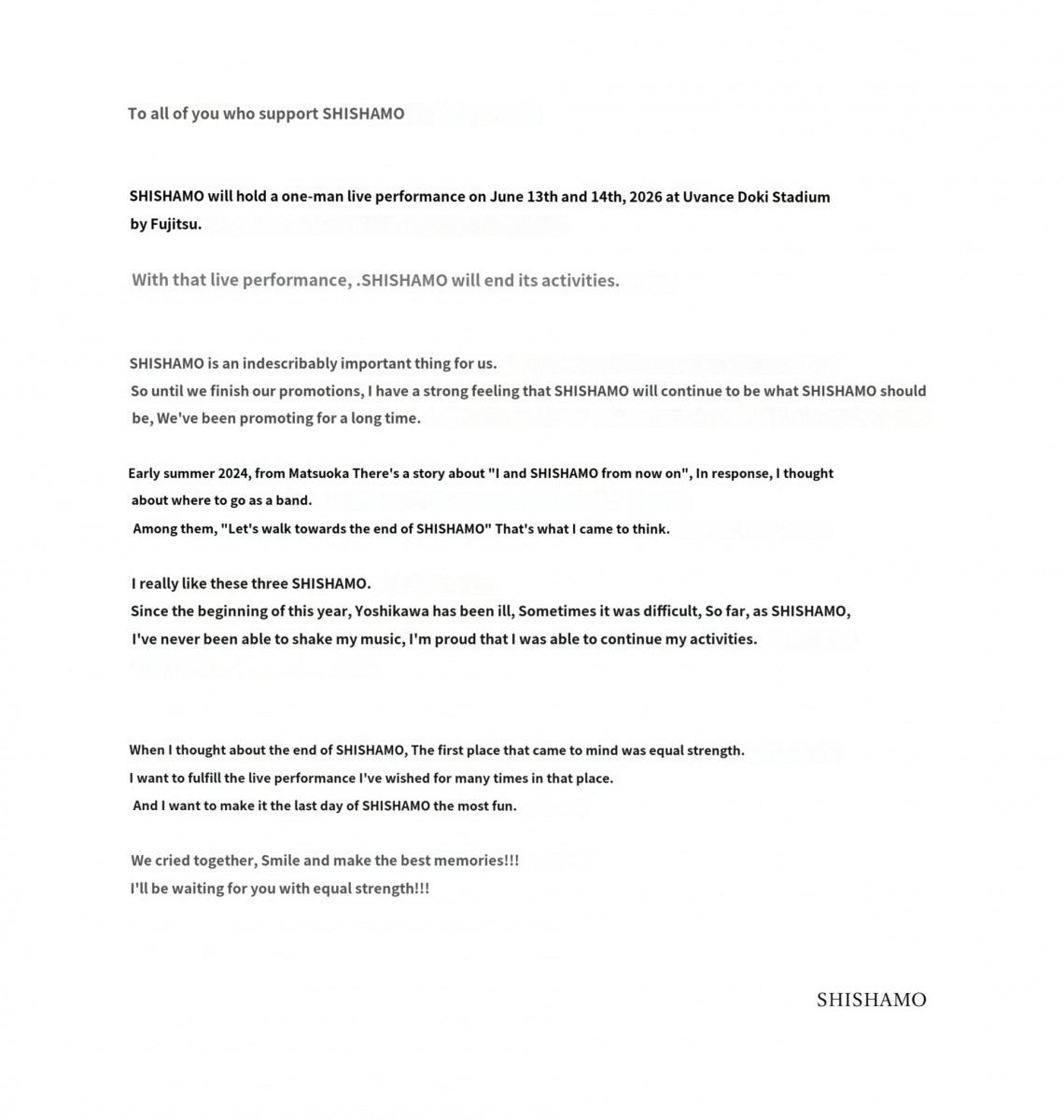 To all of you who support SHISHAMO

SHISHAMO will hold a one-man live performance on June 13th and 14th, 2026 at Uvance Doki Stadium by Fujitsu.

With that live performance, .SHISHAMO will end its activities.

SHISHAMO is an indescribably important thing for us.
So until we finish our promotions, I have a strong feeling that SHISHAMO will continue to be what SHISHAMO should be, We've been promoting for a long time.

Early summer 2024, from Matsuoka There's a story about "I and SHISHAMO from now on", In response, I thought about where to go as a band.
Among them, "Let's walk towards the end of SHISHAMO" That's what I came to think.

I really like these three SHISHAMO.
Since the beginning of this year, Yoshikawa has been ill, Sometimes it was difficult, So far, as SHISHAMO, I've never been able to shake my music, I'm proud that I was able to continue my activities.

When I thought about the end of SHISHAMO, The first place that came to mind was equal strength.
I want to fulfill the live performance I've wished for many times in that place.
And I want to make it the last day of SHISHAMO the most fun.

We cried together, Smile and make the best memories!!!
I'll be waiting for you with equal strength!!!

SHISHAMO